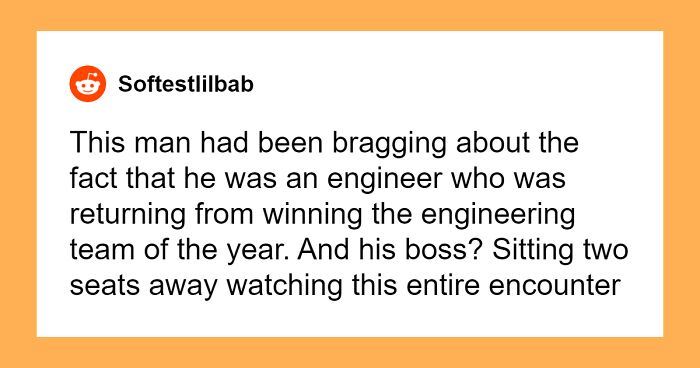 Softestlilbab

This man had been bragging about the fact that he was an engineer who was returning from winning the engineering team of the year. And his boss? Sitting two seats away watching this entire encounter